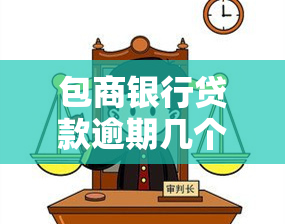 包商银行贷款逾期几个

审判长